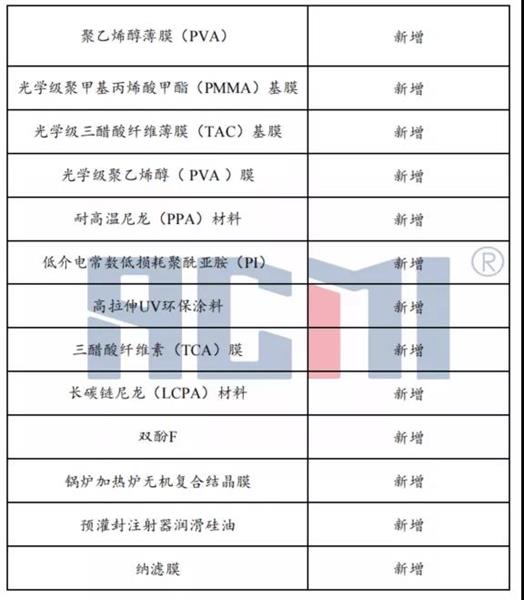 | 聚乙烯醇薄膜（PVA） | 新增 |
|---|---|
| 光学级聚甲基丙烯酸甲酯（PMMA）基膜 | 新增 |
| 光学级三醋酸纤维薄膜（TAC）基膜 | 新增 |
| 光学级聚乙烯醇（PVA）膜 | 新增 |
| 耐高温尼龙（PPA）材料 | 新增 |
| 低介电常数低损耗聚酰亚胺（PI） | 新增 |
| 高拉伸UV环保涂料 | 新增 |
| 三醋酸纤维素（TCA）膜 | 新增 |
| 长碳链尼龙（LCPA）材料 | 新增 |
| 双酚F | 新增 |
| 锅炉加热炉无机复合结晶膜 | 新增 |
| 预灌封注射器润滑硅油 | 新增 |
| 纳滤膜 | 新增 |

ACMI ®